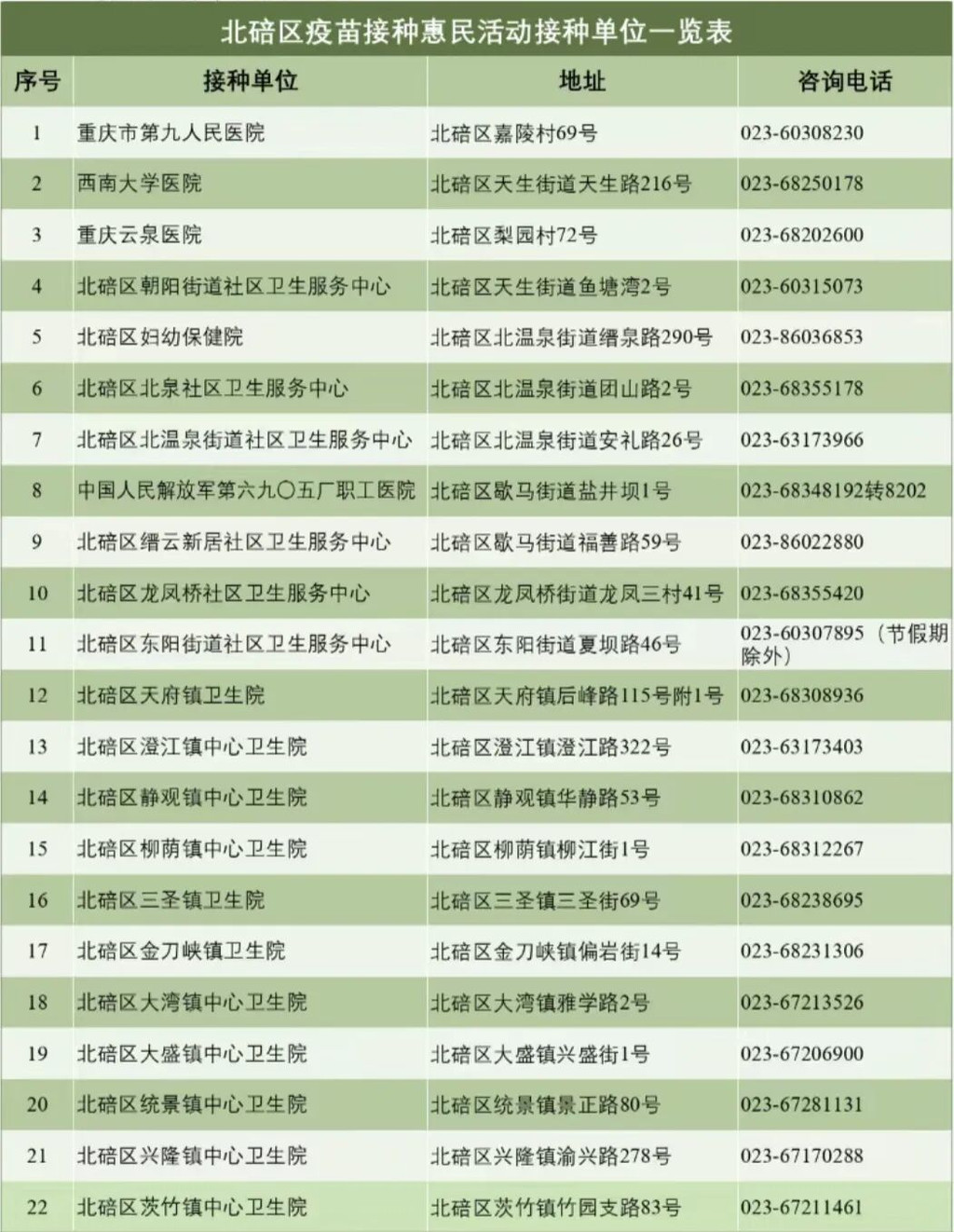 北碚区疫苗接种惠民活动接种单位一览表

| 序号 | 接种单位 | 地址 | 咨询电话 |
|---|---|---|---|
| 1 | 重庆市第九人民医院 | 北碚区嘉陵村69号 | 023-60308230 |
| 2 | 西南大学医院 | 北碚区天生街道天生路216号 | 023-68250178 |
| 3 | 重庆云泉医院 | 北碚区梨园村72号 | 023-68202600 |
| 4 | 北碚区朝阳街道社区卫生服务中心 | 北碚区天生街道鱼塘湾2号 | 023-60315073 |
| 5 | 北碚区妇幼保健院 | 北碚区北温泉街道缙泉路290号 | 023-86036853 |
| 6 | 北碚区北泉社区卫生服务中心 | 北碚区北温泉街道团山路2号 | 023-68355178 |
| 7 | 北碚区北温泉街道社区卫生服务中心 | 北碚区北温泉街道安礼路26号 | 023-63173966 |
| 8 | 中国人民解放军第六九〇五厂职工医院 | 北碚区歇马街道盐井坝1号 | 023-68348192转8202 |
| 9 | 北碚区缙云新居社区卫生服务中心 | 北碚区歇马街道福善路59号 | 023-86022880 |
| 10 | 北碚区龙凤桥社区卫生服务中心 | 北碚区龙凤桥街道龙凤三村41号 | 023-68355420 |
| 11 | 北碚区东阳街道社区卫生服务中心 | 北碚区东阳街道夏坝路46号 | 023-60307895（节假期除外） |
| 12 | 北碚区天府镇卫生院 | 北碚区天府镇后峰路115号附1号 | 023-68308936 |
| 13 | 北碚区澄江镇中心卫生院 | 北碚区澄江镇澄江路322号 | 023-63173403 |
| 14 | 北碚区静观镇中心卫生院 | 北碚区静观镇华静路53号 | 023-68310862 |
| 15 | 北碚区柳荫镇中心卫生院 | 北碚区柳荫镇柳江街1号 | 023-68312267 |
| 16 | 北碚区三圣镇卫生院 | 北碚区三圣镇三圣街69号 | 023-68238695 |
| 17 | 北碚区金刀峡镇卫生院 | 北碚区金刀峡镇偏岩街14号 | 023-68231306 |
| 18 | 北碚区大湾镇中心卫生院 | 北碚区大湾镇雅学路2号 | 023-67213526 |
| 19 | 北碚区大盛镇中心卫生院 | 北碚区大盛镇兴盛街1号 | 023-67206900 |
| 20 | 北碚区统景镇中心卫生院 | 北碚区统景镇景正路80号 | 023-67281131 |
| 21 | 北碚区兴隆镇中心卫生院 | 北碚区兴隆镇渝兴路278号 | 023-67170288 |
| 22 | 北碚区茨竹镇中心卫生院 | 北碚区茨竹镇竹园支路83号 | 023-67211461 |